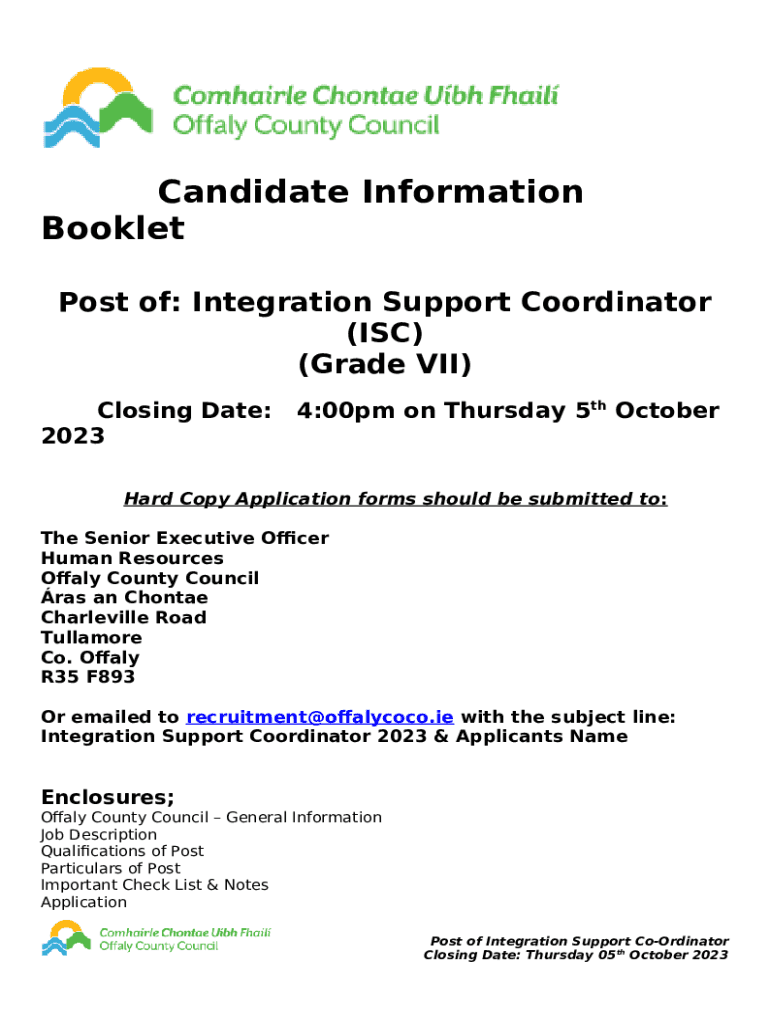 Comhairle Chontae Uíbh Fhailí
Offaly County Council

Candidate Information Booklet

Post of: Integration Support Coordinator (ISC) (Grade VII)

Closing Date: 4:00pm on Thursday 5$^{th}$ October 2023

Hard Copy Application forms should be submitted to:

The Senior Executive Officer
Human Resources
Offaly County Council
Áras an Chontae
Charleville Road
Tullamore
Co. Offaly
R35 F893

Or emailed to recruitment@offalycoco.ie with the subject line: Integration Support Coordinator 2023 & Applicants Name

Enclosures;
Offaly County Council – General Information
Job Description
Qualifications of Post
Particulars of Post
Important Check List & Notes
Application

Comhairle Chontae Uíbh Fhailí
Offaly County Council

Post of Integration Support Co-Ordinator
Closing Date: Thursday 05$^{th}$ October 2023